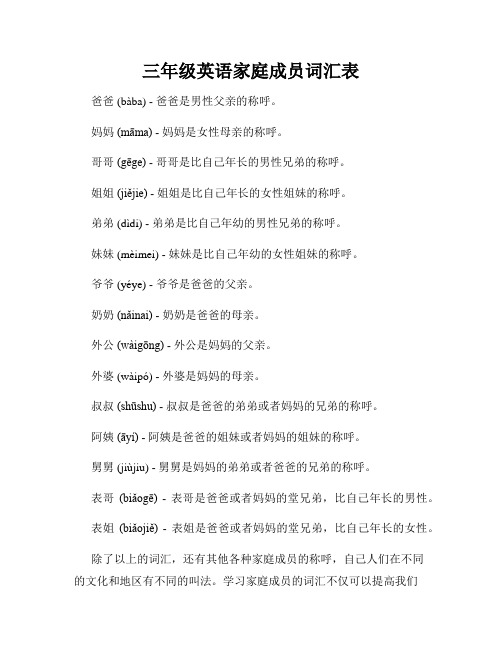 三年级英语家庭成员词汇表

爸爸 (bàba) - 爸爸是男性父亲的称呼。

妈妈 (māma) - 妈妈是女性母亲的称呼。

哥哥 (gēge) - 哥哥是比自己年长的男性兄弟的称呼。

姐姐 (jiějie) - 姐姐是比自己年长的女性姐妹的称呼。

弟弟 (dìdi) - 弟弟是比自己年幼的男性兄弟的称呼。

妹妹 (mèimei) - 妹妹是比自己年幼的女性姐妹的称呼。

爷爷 (yéye) - 爷爷是爸爸的父亲。

奶奶 (nǎinai) - 奶奶是爸爸的母亲。

外公 (wàigōng) - 外公是妈妈的父亲。

外婆 (wàipó) - 外婆是妈妈的母亲。

叔叔 (shūshu) - 叔叔是爸爸的弟弟或者妈妈的兄弟的称呼。

阿姨 (āyí) - 阿姨是爸爸的姐妹或者妈妈的姐妹的称呼。

舅舅 (jiùjiu) - 舅舅是妈妈的弟弟或者爸爸的兄弟的称呼。

表哥 (biǎogē) - 表哥是爸爸或者妈妈的堂兄弟，比自己年长的男性。

表姐 (biǎojiě) - 表姐是爸爸或者妈妈的堂兄弟，比自己年长的女性。

除了以上的词汇，还有其他各种家庭成员的称呼，自己人们在不同的文化和地区有不同的叫法。学习家庭成员的词汇不仅可以提高我们